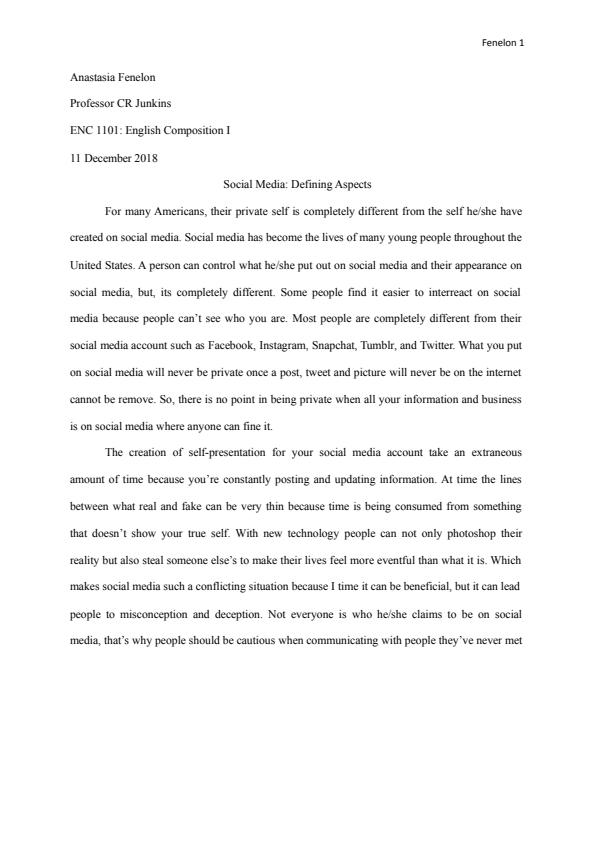 Fenelon 1

Anastasia Fenelon

Professor CR Junkins

ENC 1101: English Composition I

11 December 2018

Social Media: Defining Aspects

For many Americans, their private self is completely different from the self he/she have created on social media. Social media has become the lives of many young people throughout the United States. A person can control what he/she put out on social media and their appearance on social media, but, its completely different. Some people find it easier to interreact on social media because people can't see who you are. Most people are completely different from their social media account such as Facebook, Instagram, Snapchat, Tumblr, and Twitter. What you put on social media will never be private once a post, tweet and picture will never be on the internet cannot be remove. So, there is no point in being private when all your information and business is on social media where anyone can fine it.

The creation of self-presentation for your social media account take an extraneous amount of time because you're constantly posting and updating information. At time the lines between what real and fake can be very thin because time is being consumed from something that doesn't show your true self. With new technology people can not only photoshop their reality but also steal someone else's to make their lives feel more eventful than what it is. Which makes social media such a conflicting situation because I time it can be beneficial, but it can lead people to misconception and deception. Not everyone is who he/she claims to be on social media, that's why people should be cautious when communicating with people they've never met